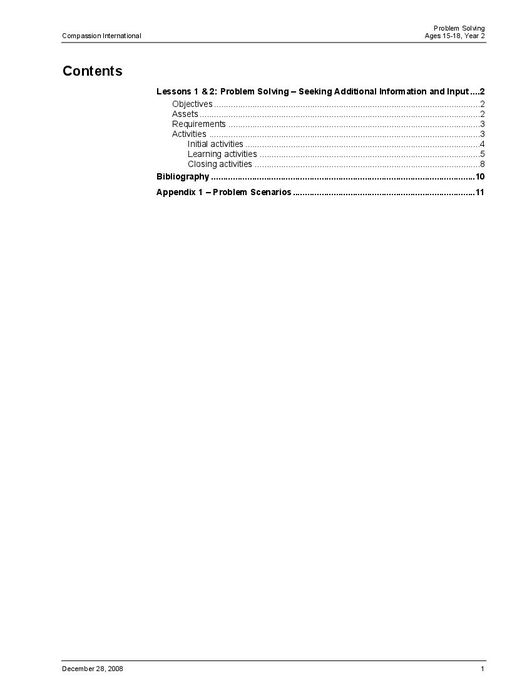 Compassion International

Problem Solving
Ages 15-18, Year 2

Contents

Lessons 1 & 2: Problem Solving – Seeking Additional Information and Input ....2
Objectives ....2
Assets ....2
Requirements ....3
Activities ....3
Initial activities ....4
Learning activities ....5
Closing activities ....8
Bibliography ....10
Appendix 1 – Problem Scenarios ....11

December 28, 2008

1